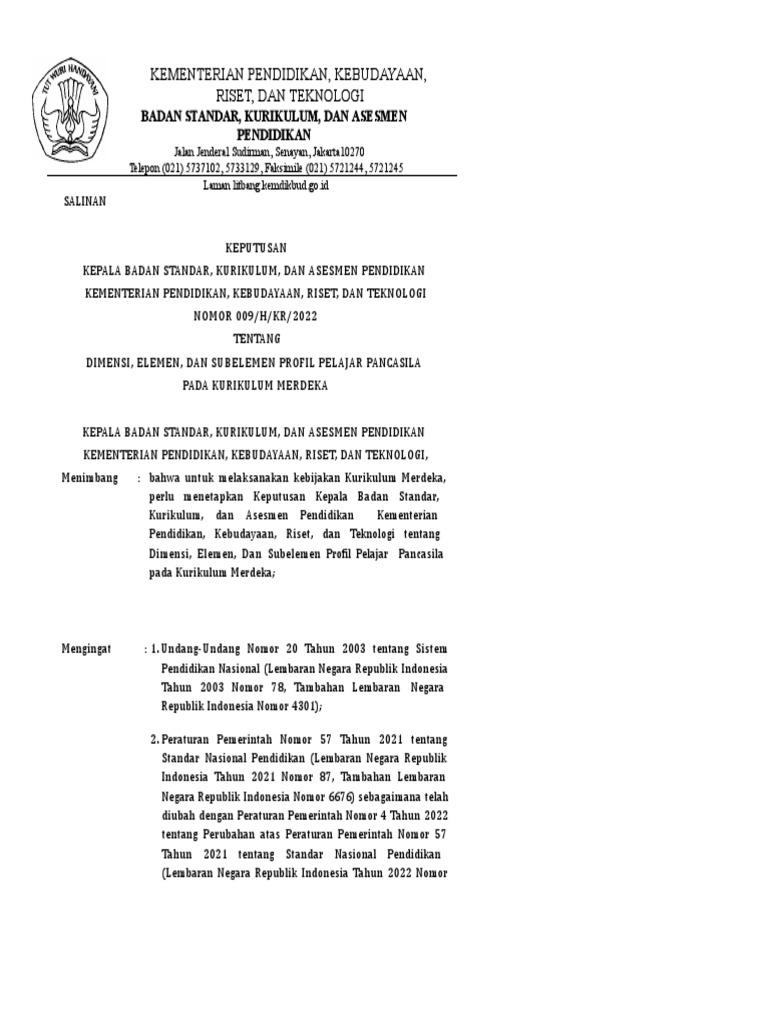 TUT WURI HANDAYANI

KEMENTERIAN PENDIDIKAN, KEBUDAYAAN, RISET, DAN TEKNOLOGI
BADAN STANDAR, KURIKULUM, DAN ASESMEN PENDIDIKAN
Jalan Jenderal Sudirman, Senayan, Jakarta 10270
Telepon (021) 5737102, 5733129, Faksimile (021) 5721244, 5721245
Laman litbang.kemdikbud.go.id

SALINAN

KEPUTUSAN
KEPALA BADAN STANDAR, KURIKULUM, DAN ASESMEN PENDIDIKAN
KEMENTERIAN PENDIDIKAN, KEBUDAYAAN, RISET, DAN TEKNOLOGI
NOMOR 009/H/KR/2022
TENTANG
DIMENSI, ELEMEN, DAN SUBELEMEN PROFIL PELAJAR PANCASILA
PADA KURIKULUM MERDEKA

KEPALA BADAN STANDAR, KURIKULUM, DAN ASESMEN PENDIDIKAN
KEMENTERIAN PENDIDIKAN, KEBUDAYAAN, RISET, DAN TEKNOLOGI,

Menimbang : bahwa untuk melaksanakan kebijakan Kurikulum Merdeka, perlu menetapkan Keputusan Kepala Badan Standar, Kurikulum, dan Asesmen Pendidikan Kementerian Pendidikan, Kebudayaan, Riset, dan Teknologi tentang Dimensi, Elemen, Dan Subelemen Profil Pelajar Pancasila pada Kurikulum Merdeka;

Mengingat : 1. Undang-Undang Nomor 20 Tahun 2003 tentang Sistem Pendidikan Nasional (Lembaran Negara Republik Indonesia Tahun 2003 Nomor 78, Tambahan Lembaran Negara Republik Indonesia Nomor 4301);

2. Peraturan Pemerintah Nomor 57 Tahun 2021 tentang Standar Nasional Pendidikan (Lembaran Negara Republik Indonesia Tahun 2021 Nomor 87, Tambahan Lembaran Negara Republik Indonesia Nomor 6676) sebagaimana telah diubah dengan Peraturan Pemerintah Nomor 4 Tahun 2022 tentang Perubahan atas Peraturan Pemerintah Nomor 57 Tahun 2021 tentang Standar Nasional Pendidikan (Lembaran Negara Republik Indonesia Tahun 2022 Nomor